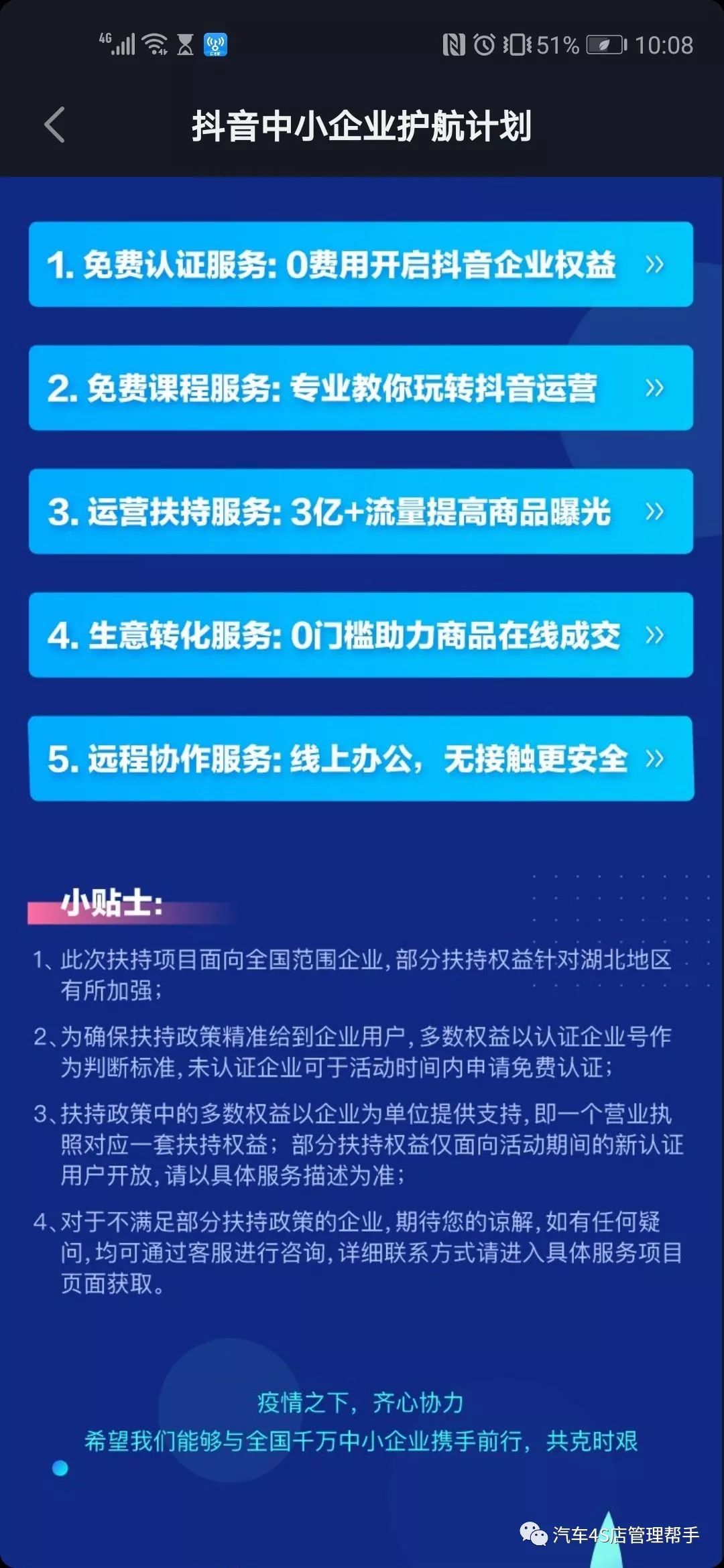 4G 51% 10:08

抖音中小企业护航计划

1. 免费认证服务: 0费用开启抖音企业权益 »

2. 免费课程服务: 专业教你玩转抖音运营 »

3. 运营扶持服务: 3亿+流量提高商品曝光 »

4. 生意转化服务: 0门槛助力商品在线成交 »

5. 远程协作服务: 线上办公，无接触更安全 »

小贴士:

1、此次扶持项目面向全国范围企业，部分扶持权益针对湖北地区有所加强；

2、为确保扶持政策精准给到企业用户，多数权益以认证企业号作为判断标准，未认证企业可于活动时间内申请免费认证；

3、扶持政策中的多数权益以企业为单位提供支持，即一个营业执照对应一套扶持权益；部分扶持权益仅面向活动期间的新认证用户开放，请以具体服务描述为准；

4、对于不满足部分扶持政策的企业，期待您的谅解，如有任何疑问，均可通过客服进行咨询，详细联系方式请进入具体服务项目页面获取。

疫情之下，齐心协力
希望我们能够与全国千万中小企业携手前行，共克时艰

汽车4S店管理帮手